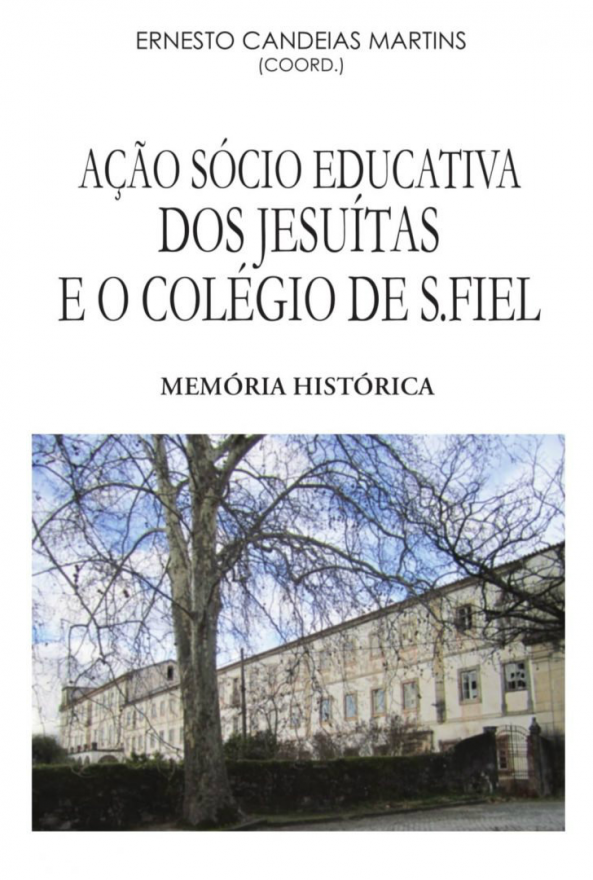 ERNESTO CANDEIAS MARTINS
(COORD.)

AÇÃO SÓCIO EDUCATIVA
DOS JESUÍTAS
E O COLÉGIO DE S.FIEL

MEMÓRIA HISTÓRICA